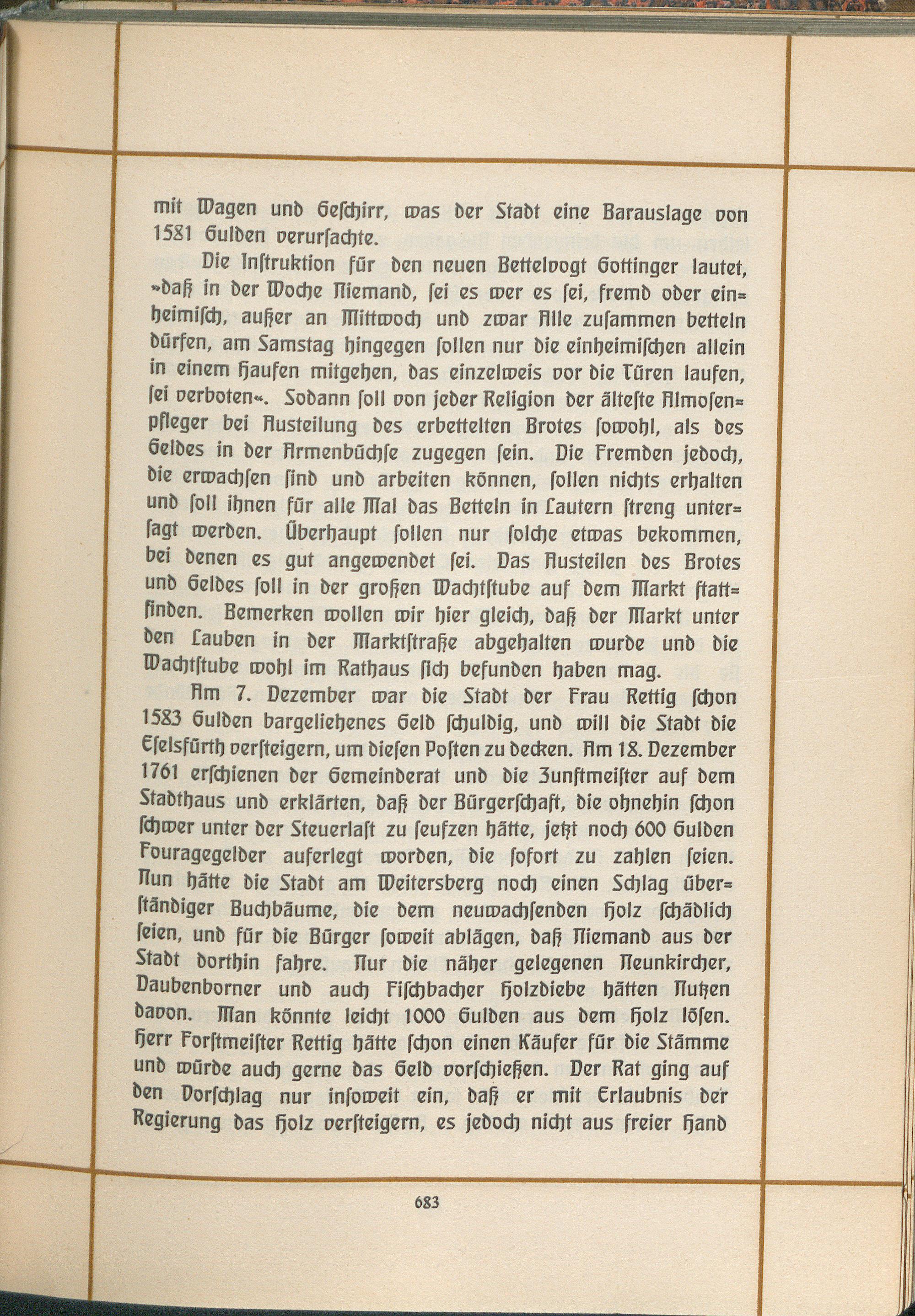 mit Wagen und Geschirr, was der Stadt eine Barauslage von 1581 Gulden verursachte.

Die Instruktion für den neuen Bettelvogt Gottinger lautet, »daß in der Woche Niemand, sei es wer es sei, fremd oder einheimisch, außer an Mittwoch und zwar Alle zusammen betteln dürfen, am Samstag hingegen sollen nur die einheimischen allein in einem Haufen mitgehen, das einzelweis vor die Türen laufen, sei verboten«. Sodann soll von jeder Religion der älteste Almosenpfleger bei Austeilung des erbettelten Brotes sowohl, als des Geldes in der Armenbüchse zugegen sein. Die Fremden jedoch, die erwachsen sind und arbeiten können, sollen nichts erhalten und soll ihnen für alle Mal das Betteln in Lautern streng untersagt werden. Überhaupt sollen nur solche etwas bekommen, bei denen es gut angewendet sei. Das Austeilen des Brotes und Geldes soll in der großen Wachtstube auf dem Markt stattfinden. Bemerken wollen wir hier gleich, daß der Markt unter den Lauben in der Marktstraße abgehalten wurde und die Wachtstube wohl im Rathaus sich befunden haben mag.

Am 7. Dezember war die Stadt der Frau Rettig schon 1583 Gulden bargeliehenes Geld schuldig, und will die Stadt die Eselsfürth versteigern, um diesen Posten zu decken. Am 18. Dezember 1761 erschienen der Gemeinderat und die Zunftmeister auf dem Stadthaus und erklärten, daß der Bürgerschaft, die ohnehin schon schwer unter der Steuerlast zu seufzen hätte, jetzt noch 600 Gulden Fouragegelder auferlegt worden, die sofort zu zahlen seien. Nun hätte die Stadt am Weitersberg noch einen Schlag überständiger Buchbäume, die dem neuwachsenden Holz schädlich seien, und für die Bürger soweit ablägen, daß Niemand aus der Stadt dorthin fahre. Nur die näher gelegenen Neunkircher, Daubenborner und auch Fischbacher Holzdiebe hätten Nutzen davon. Man könnte leicht 1000 Gulden aus dem Holz lösen. Herr Forstmeister Rettig hätte schon einen Käufer für die Stämme und würde auch gerne das Geld vorschießen. Der Rat ging auf den Vorschlag nur insoweit ein, daß er mit Erlaubnis der Regierung das Holz versteigern, es jedoch nicht aus freier Hand

683